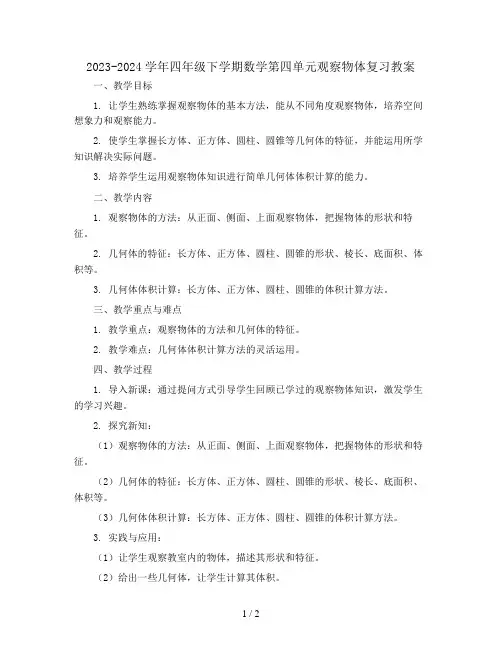 2023-2024 学年四年级下学期数学第四单元观察物体复习教案

一、教学目标

1. 让学生熟练掌握观察物体的基本方法，能从不同角度观察物体，培养空间想象力和观察能力。

2. 使学生掌握长方体、正方体、圆柱、圆锥等几何体的特征，并能运用所学知识解决实际问题。

3. 培养学生运用观察物体知识进行简单几何体体积计算的能力。

二、教学内容

1. 观察物体的方法：从正面、侧面、上面观察物体，把握物体的形状和特征。

2. 几何体的特征：长方体、正方体、圆柱、圆锥的形状、棱长、底面积、体积等。

3. 几何体体积计算：长方体、正方体、圆柱、圆锥的体积计算方法。

三、教学重点与难点

1. 教学重点：观察物体的方法和几何体的特征。

2. 教学难点：几何体体积计算方法的灵活运用。

四、教学过程

1. 导入新课：通过提问方式引导学生回顾已学过的观察物体知识，激发学生的学习兴趣。

2. 探究新知：

（1）观察物体的方法：从正面、侧面、上面观察物体，把握物体的形状和特征。

（2）几何体的特征：长方体、正方体、圆柱、圆锥的形状、棱长、底面积、体积等。

（3）几何体体积计算：长方体、正方体、圆柱、圆锥的体积计算方法。

3. 实践与应用：

（1）让学生观察教室内的物体，描述其形状和特征。

（2）给出一些几何体，让学生计算其体积。

1 / 2